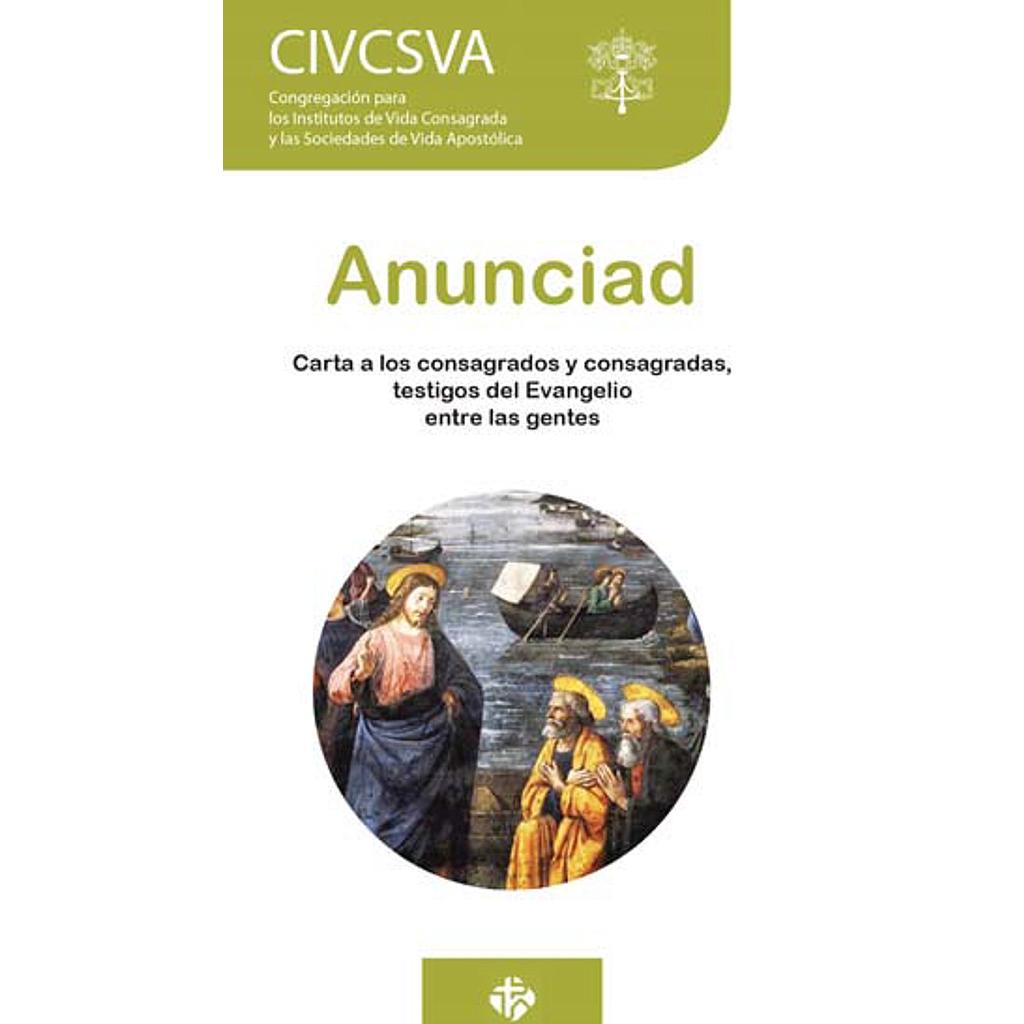 CIVCSVA
Congregación para los Institutos de Vida Consagrada y las Sociedades de Vida Apostólica

Anunciad

Carta a los consagrados y consagradas, testigos del Evangelio entre las gentes